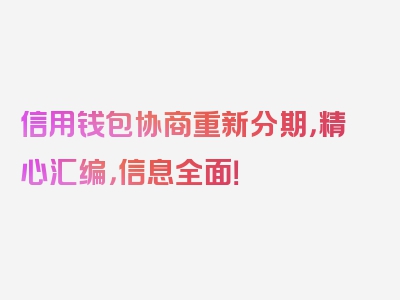 信用钱包协商重新分期,精心汇编,信息全面!